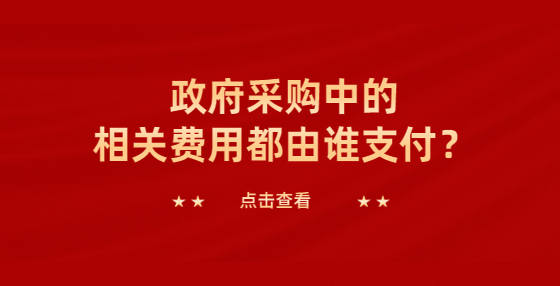 政府采购中的
相关费用都由谁支付？

★★ 点击查看 ★★